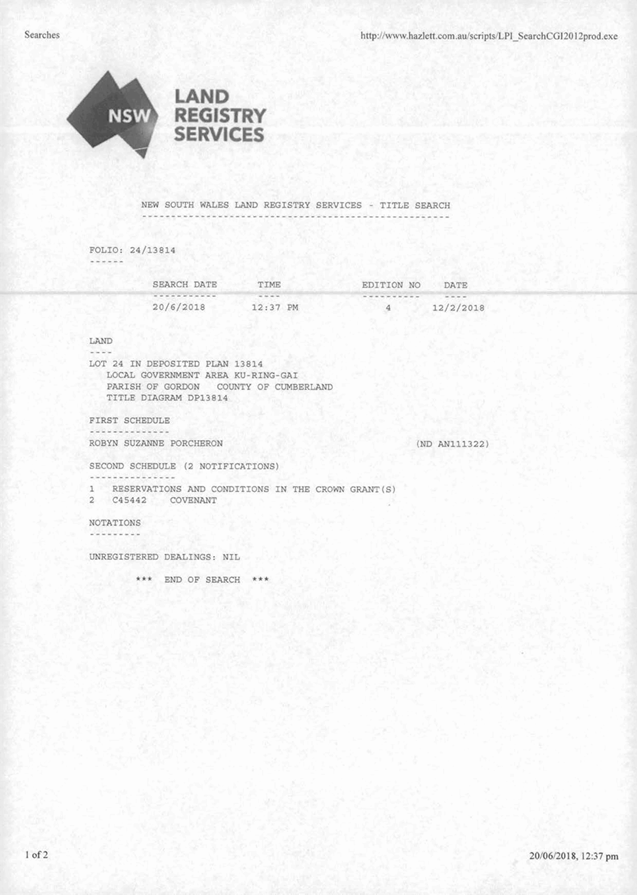 Searches

http://www.hazlett.com.au/scripts/LPI_SearchCGI2012prod.exe

NSW LAND REGISTRY SERVICES

NEW SOUTH WALES LAND REGISTRY SERVICES - TITLE SEARCH

FOLIO: 24/13814

| SEARCH DATE | TIME | EDITION NO | DATE |
|---|---|---|---|
| 20/6/2018 | 12:37 PM | 4 | 12/2/2018 |

LAND

LOT 24 IN DEPOSITED PLAN 13814
LOCAL GOVERNMENT AREA KU-RING-GAI
PARISH OF GORDON COUNTY OF CUMBERLAND
TITLE DIAGRAM DP13814

FIRST SCHEDULE

ROBYN SUZANNE PORCHERON (ND AN111322)

SECOND SCHEDULE (2 NOTIFICATIONS)

1 RESERVATIONS AND CONDITIONS IN THE CROWN GRANT(S)
2 C45442 COVENANT

NOTATIONS

UNREGISTERED DEALINGS: NIL

*** END OF SEARCH ***

1 of 2

20/06/2018, 12:37 pm